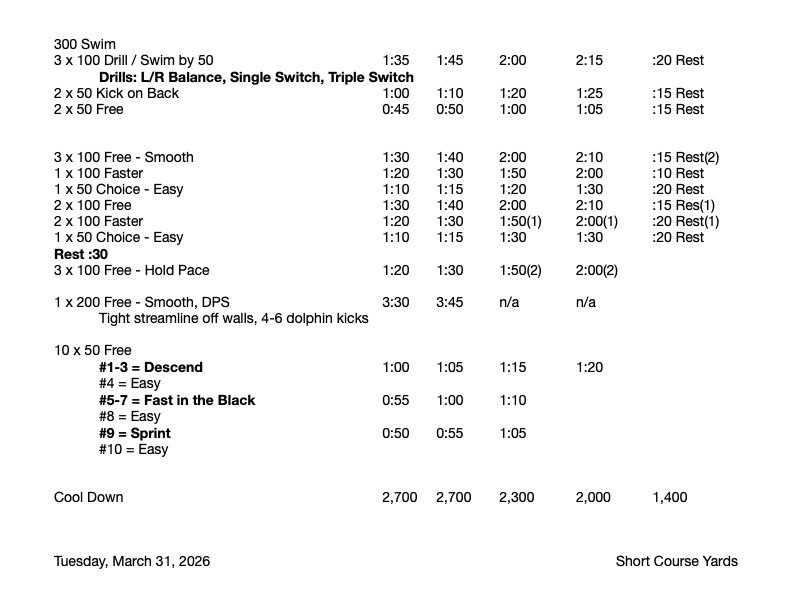 300 Swim
3 x 100 Drill / Swim by 50 1:35 1:45 2:00 2:15 :20 Rest
Drills: L/R Balance, Single Switch, Triple Switch
2 x 50 Kick on Back 1:00 1:10 1:20 1:25 :15 Rest
2 x 50 Free 0:45 0:50 1:00 1:05 :15 Rest

3 x 100 Free - Smooth 1:30 1:40 2:00 2:10 :15 Rest(2)
1 x 100 Faster 1:20 1:30 1:50 2:00 :10 Rest
1 x 50 Choice - Easy 1:10 1:15 1:20 1:30 :20 Rest
2 x 100 Free 1:30 1:40 2:00 2:10 :15 Res(1)
2 x 100 Faster 1:20 1:30 1:50(1) 2:00(1) :20 Rest(1)
1 x 50 Choice - Easy 1:10 1:15 1:30 1:30 :20 Rest
Rest :30
3 x 100 Free - Hold Pace 1:20 1:30 1:50(2) 2:00(2)

1 x 200 Free - Smooth, DPS 3:30 3:45 n/a n/a
Tight streamline off walls, 4-6 dolphin kicks

10 x 50 Free
#1-3 = Descend 1:00 1:05 1:15 1:20
#4 = Easy
#5-7 = Fast in the Black 0:55 1:00 1:10
#8 = Easy
#9 = Sprint 0:50 0:55 1:05
#10 = Easy

Cool Down 2,700 2,700 2,300 2,000 1,400

Tuesday, March 31, 2026 Short Course Yards